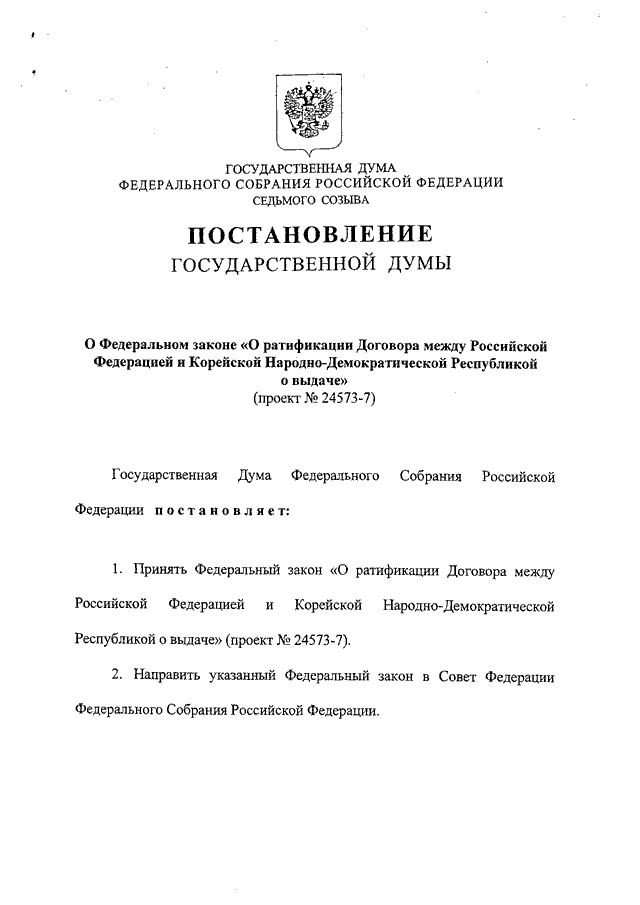 ГОСУДАРСТВЕННАЯ ДУМА
ФЕДЕРАЛЬНОГО СОБРАНИЯ РОССИЙСКОЙ ФЕДЕРАЦИИ
СЕДЬМОГО СОЗЫВА

ПОСТАНОВЛЕНИЕ
ГОСУДАРСТВЕННОЙ ДУМЫ

О Федеральном законе «О ратификации Договора между Российской Федерацией и Корейской Народно-Демократической Республикой о выдаче»
(проект № 24573-7)

Государственная Дума Федерального Собрания Российской Федерации постановляет:

1. Принять Федеральный закон «О ратификации Договора между Российской Федерацией и Корейской Народно-Демократической Республикой о выдаче» (проект № 24573-7).

2. Направить указанный Федеральный закон в Совет Федерации Федерального Собрания Российской Федерации.